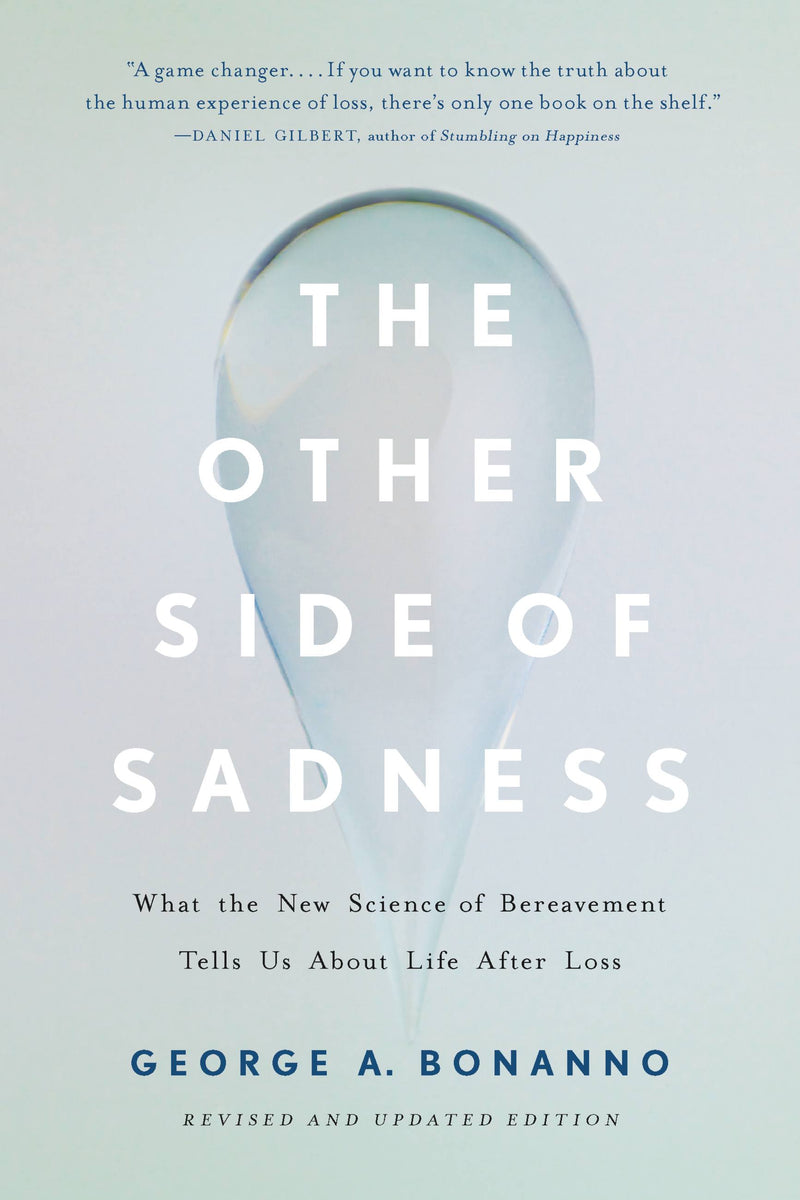 "A game changer. . . . If you want to know the truth about the human experience of loss, there's only one book on the shelf."
—DANIEL GILBERT, author of Stumbling on Happiness

THE OTHER SIDE OF SADNESS

What the New Science of Bereavement Tells Us About Life After Loss

GEORGE A. BONANNO

REVISED AND UPDATED EDITION